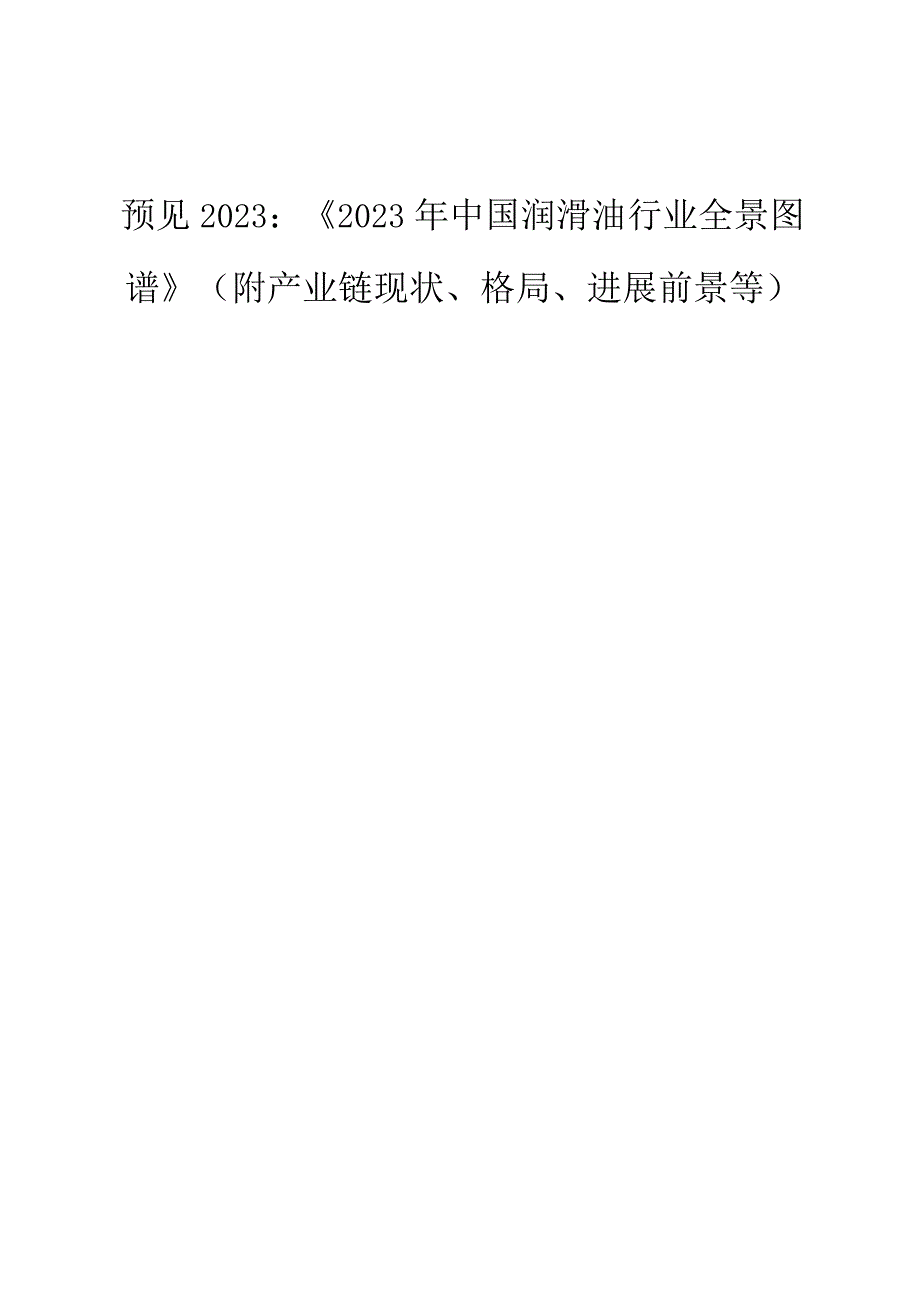 预见2023：《2023年中国润滑油行业全景图谱》（附产业链现状、格局、进展前景等）